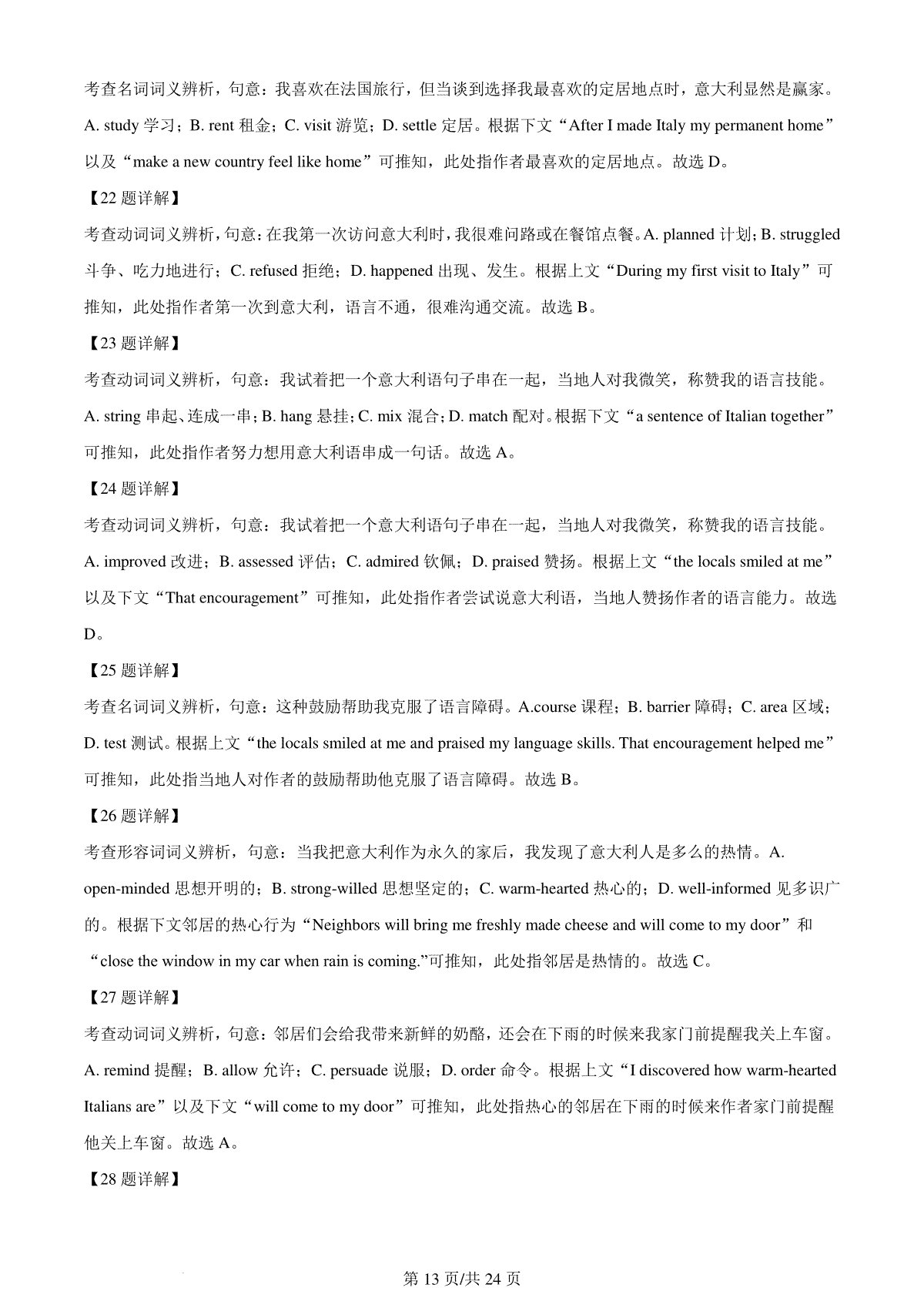 考查名词词义辨析，句意：我喜欢在法国旅行，但当谈到选择我最喜欢的定居地点时，意大利显然是赢家。A. study 学习；B. rent 租金；C. visit 游览；D. settle 定居。根据下文“After I made Italy my permanent home”以及“make a new country feel like home”可推知，此处指作者最喜欢的定居地点。故选 D。

【22 题详解】

考查动词词义辨析，句意：在我第一次访问意大利时，我很难问路或在餐馆点餐。A. planned 计划；B. struggled 斗争、吃力地进行；C. refused 拒绝；D. happened 出现、发生。根据上文“During my first visit to Italy”可推知，此处指作者第一次到意大利，语言不通，很难沟通交流。故选 B。

【23 题详解】

考查动词词义辨析，句意：我试着把一个意大利语句子串在一起，当地人对我微笑，称赞我的语言技能。A. string 串起、连成一串；B. hang 悬挂；C. mix 混合；D. match 配对。根据下文“a sentence of Italian together”可推知，此处指作者努力想用意大利语串成一句话。故选 A。

【24 题详解】

考查动词词义辨析，句意：我试着把一个意大利语句子串在一起，当地人对我微笑，称赞我的语言技能。A. improved 改进；B. assessed 评估；C. admired 钦佩；D. praised 赞扬。根据上文“the locals smiled at me”以及下文“That encouragement”可推知，此处指作者尝试说意大利语，当地人赞扬作者的语言能力。故选 D。

【25 题详解】

考查名词词义辨析，句意：这种鼓励帮助我克服了语言障碍。A.course 课程；B. barrier 障碍；C. area 区域；D. test 测试。根据上文“the locals smiled at me and praised my language skills. That encouragement helped me”可推知，此处指当地人对作者的鼓励帮助他克服了语言障碍。故选 B。

【26 题详解】

考查形容词词义辨析，句意：当我把意大利作为永久的家后，我发现了意大利人是多么的热情。A. open-minded 思想开明的；B. strong-willed 思想坚定的；C. warm-hearted 热心的；D. well-informed 见多识广的。根据下文邻居的热心行为“Neighbors will bring me freshly made cheese and will come to my door”和“close the window in my car when rain is coming.”可推知，此处指邻居是热情的。故选 C。

【27 题详解】

考查动词词义辨析，句意：邻居们会给我带来新鲜的奶酪，还会在下雨的时候来我家门前提醒我关上车窗。A. remind 提醒；B. allow 允许；C. persuade 说服；D. order 命令。根据上文“I discovered how warm-hearted Italians are”以及下文“will come to my door”可推知，此处指热心的邻居在下雨的时候来作者家门前提醒他关上车窗。故选 A。

【28 题详解】

第 13 页/共 24 页